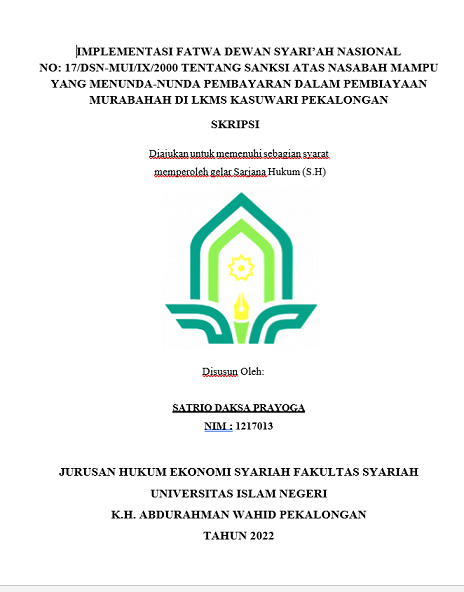 IMPLEMENTASI FATWA DEWAN SYARI'AH NASIONAL NO: 17/DSN-MUI/IX/2000 TENTANG SANKSI ATAS NASABAH MAMPU YANG MENUNDA-NUNDA PEMBAYARAN DALAM PEMBIAYAAN MURABAHAH DI LKMS KASUWARI PEKALONGAN

SKRIPSI

Diajukan untuk memenuhi sebagian syarat memperoleh gelar Sarjana Hukum (S.H)

Disusun Oleh:

SATRIO DAKSA PRAYOGA
NIM : 1217013

JURUSAN HUKUM EKONOMI SYARIAH FAKULTAS SYARIAH
UNIVERSITAS ISLAM NEGERI
K.H. ABDURAHMAN WAHID PEKALONGAN
TAHUN 2022